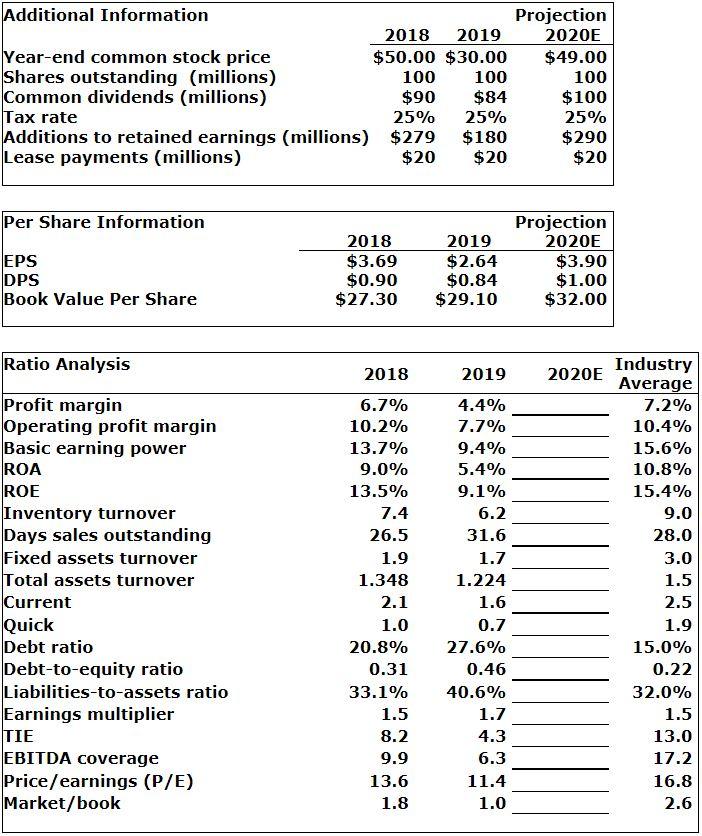 | Additional Information | 2018 | 2019 | Projection 2020E |
|---|---|---|---|
| Year-end common stock price | \$50.00 | \$30.00 | \$49.00 |
| Shares outstanding (millions) | 100 | 100 | 100 |
| Common dividends (millions) | \$90 | \$84 | \$100 |
| Tax rate | 25% | 25% | 25% |
| Additions to retained earnings (millions) | \$279 | \$180 | \$290 |
| Lease payments (millions) | \$20 | \$20 | \$20 |

| Per Share Information | 2018 | 2019 | Projection 2020E |
|---|---|---|---|
| EPS | \$3.69 | \$2.64 | \$3.90 |
| DPS | \$0.90 | \$0.84 | \$1.00 |
| Book Value Per Share | \$27.30 | \$29.10 | \$32.00 |

| Ratio Analysis | 2018 | 2019 | 2020E | Industry Average |
|---|---|---|---|---|
| Profit margin | 6.7% | 4.4% | | 7.2% |
| Operating profit margin | 10.2% | 7.7% | | 10.4% |
| Basic earning power | 13.7% | 9.4% | | 15.6% |
| ROA | 9.0% | 5.4% | | 10.8% |
| ROE | 13.5% | 9.1% | | 15.4% |
| Inventory turnover | 7.4 | 6.2 | | 9.0 |
| Days sales outstanding | 26.5 | 31.6 | | 28.0 |
| Fixed assets turnover | 1.9 | 1.7 | | 3.0 |
| Total assets turnover | 1.348 | 1.224 | | 1.5 |
| Current | 2.1 | 1.6 | | 2.5 |
| Quick | 1.0 | 0.7 | | 1.9 |
| Debt ratio | 20.8% | 27.6% | | 15.0% |
| Debt-to-equity ratio | 0.31 | 0.46 | | 0.22 |
| Liabilities-to-assets ratio | 33.1% | 40.6% | | 32.0% |
| Earnings multiplier | 1.5 | 1.7 | | 1.5 |
| TIE | 8.2 | 4.3 | | 13.0 |
| EBITDA coverage | 9.9 | 6.3 | | 17.2 |
| Price/earnings (P/E) | 13.6 | 11.4 | | 16.8 |
| Market/book | 1.8 | 1.0 | | 2.6 |